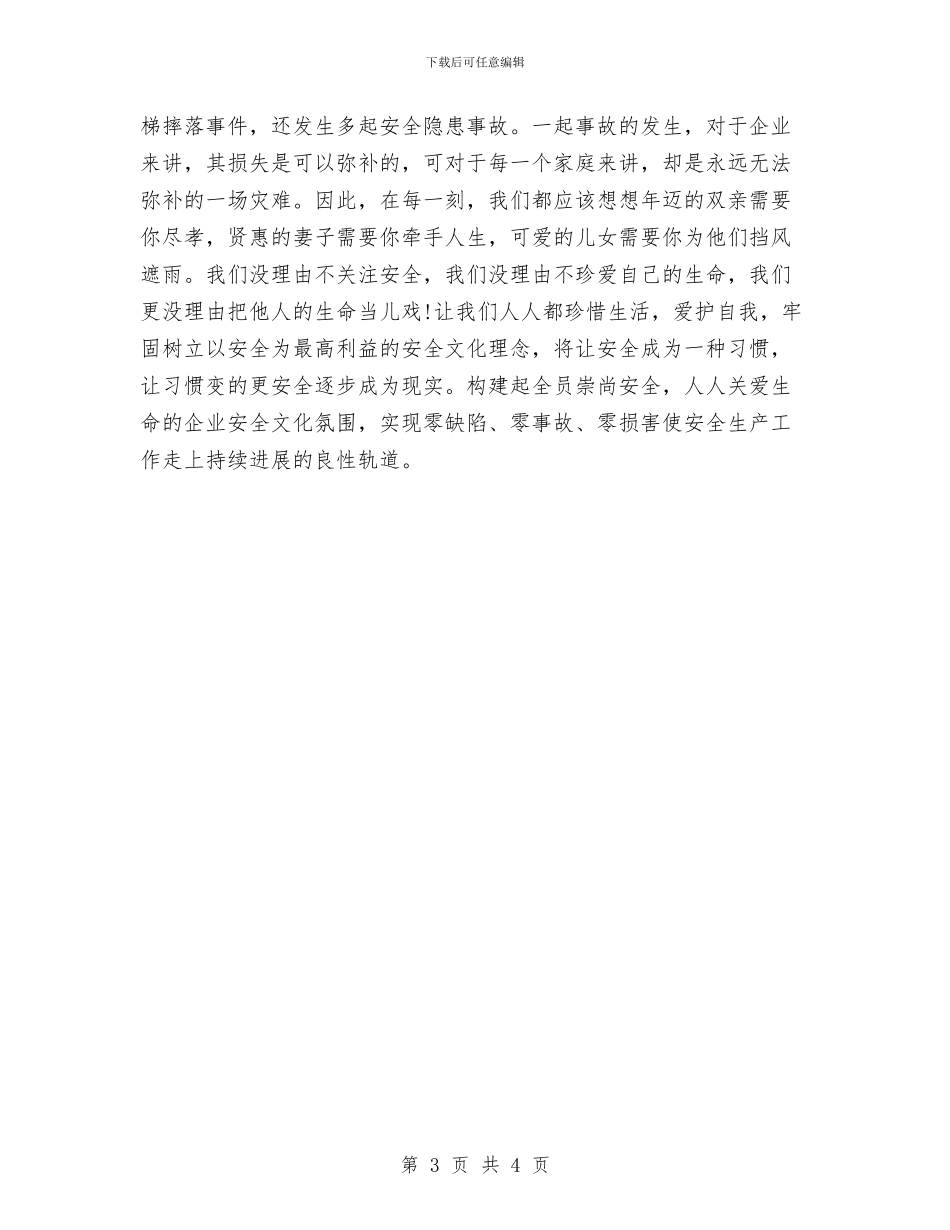 下载后可任意编辑

梯摔落事件，还发生多起安全隐患事故。一起事故的发生，对于企业来讲，其损失是可以弥补的，可对于每一个家庭来讲，却是永远无法弥补的一场灾难。因此，在每一刻，我们都应该想想年迈的双亲需要你尽孝，贤惠的妻子需要你牵手人生，可爱的儿女需要你为他们挡风遮雨。我们没理由不关注安全，我们没理由不珍爱自己的生命，我们更没理由把他人的生命当儿戏!让我们人人都珍惜生活，爱护自我，牢固树立以安全为最高利益的安全文化理念，将让安全成为一种习惯，让习惯变的更安全逐步成为现实。构建起全员崇尚安全，人人关爱生命的企业安全文化氛围，实现零缺陷、零事故、零损害使安全生产工作走上持续进展的良性轨道。

第 3 页 共 4 页